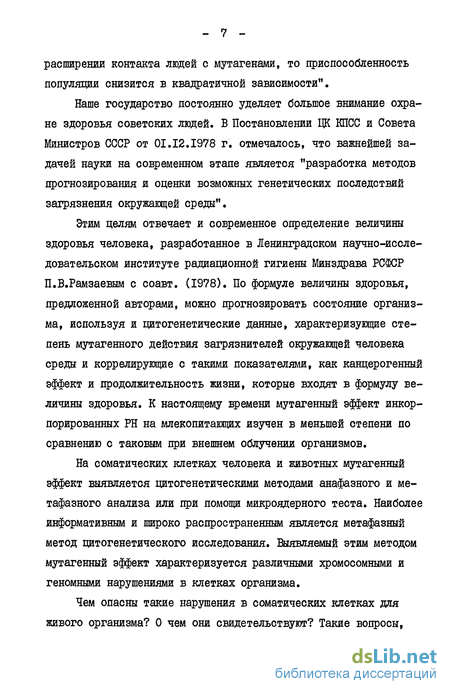 - 7 -

расширении контакта людей с мутагенами, то приспособленность популяции снизится в квадратичной зависимости".

Наше государство постоянно уделяет большое внимание охране здоровья советских людей. В Постановлении ЦК КПСС и Совета Министров СССР от 01.12.1978 г. отмечалось, что важнейшей задачей науки на современном этапе является "разработка методов прогнозирования и оценки возможных генетических последствий загрязнения окружающей среды".

Этим целям отвечает и современное определение величины здоровья человека, разработанное в Ленинградском научно-исследовательском институте радиационной гигиены Минздрава РСФСР П.В.Рамзаевым с соавт. (1978). По формуле величины здоровья, предложенной авторами, можно прогнозировать состояние организма, используя и цитогенетические данные, характеризующие степень мутагенного действия загрязнителей окружающей человека среды и коррелирующие с такими показателями, как канцерогенный эффект и продолжительность жизни, которые входят в формулу величины здоровья. К настоящему времени мутагенный эффект инкорпорированных РН на млекопитающих изучен в меньшей степени по сравнению с таковым при внешнем облучении организмов.

На соматических клетках человека и животных мутагенный эффект выявляется цитогенетическими методами анафазного и метафазного анализа или при помощи микроядерного теста. Наиболее информативным и широко распространенным является метафазный метод цитогенетического исследования. Выявляемый этим методом мутагенный эффект характеризуется различными хромосомными и геномными нарушениями в клетках организма.

Чем опасны такие нарушения в соматических клетках для живого организма? О чем они свидетельствуют? Такие вопросы,

dsLib.net
библиотека диссертаций